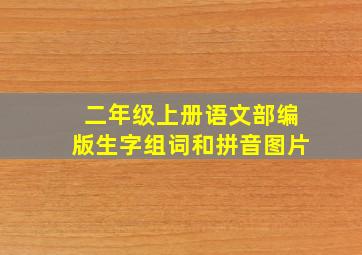 二年级上册语文部编版生字组词和拼音图片